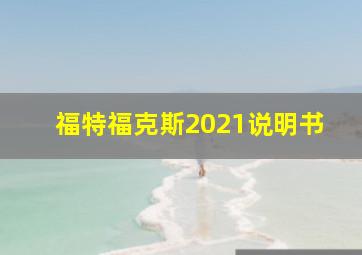 福特福克斯2021说明书